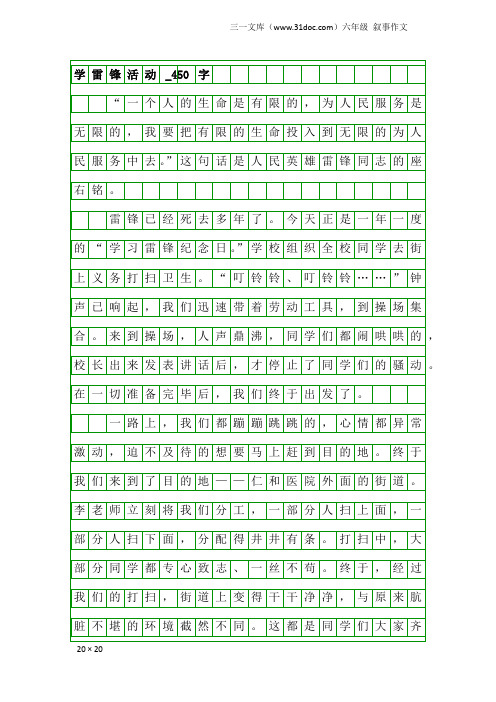 三一文库（www.31doc.com）六年级 叙事作文

学雷锋活动_450字

“一个人的生命是有限的，为人民服务是无限的，我要把有限的生命投入到无限的为人民服务中去。”这句话是人民英雄雷锋同志的座右铭。

雷锋已经死去多年了。今天正是一年一度的“学习雷锋纪念日。”学校组织全校同学去街上义务打扫卫生。“叮铃铃、叮铃铃……”钟声已响起，我们迅速带着劳动工具，到操场集合。来到操场，人声鼎沸，同学们都闹哄哄的，校长出来发表讲话后，才停止了同学们的骚动。在一切准备完毕后，我们终于出发了。

一路上，我们都蹦蹦跳跳的，心情都异常激动，迫不及待的想要马上赶到目的地。终于我们来到了目的地——仁和医院外面的街道。李老师立刻将我们分工，一部分人扫上面，一部分人扫下面，分配得井井有条。打扫中，大部分同学都专心致志、一丝不苟。终于，经过我们的打扫，街道上变得干干净净，与原来肮脏不堪的环境截然不同。这都是同学们大家齐

20×20